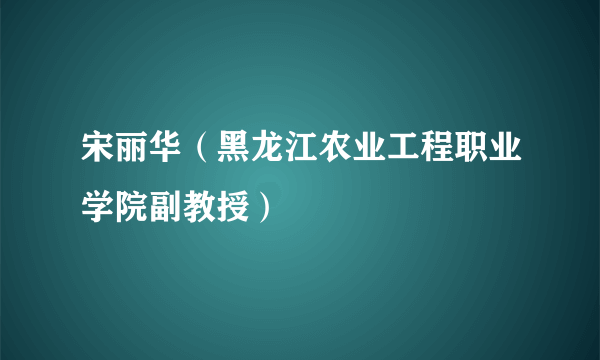 宋丽华（黑龙江农业工程职业学院副教授）